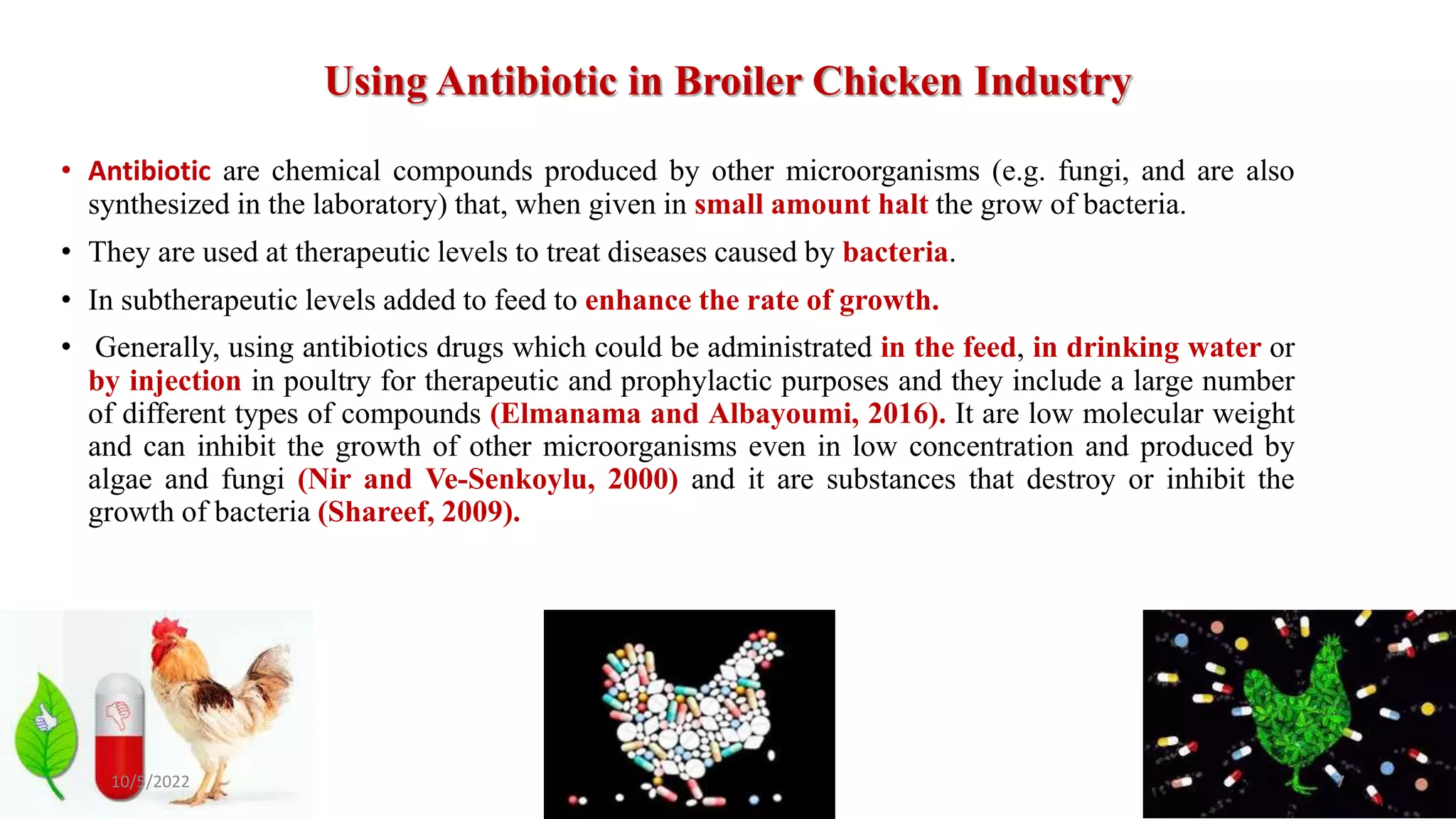 Using Antibiotic in Broiler Chicken Industry

• Antibiotic are chemical compounds produced by other microorganisms (e.g. fungi, and are also synthesized in the laboratory) that, when given in small amount halt the grow of bacteria.

• They are used at therapeutic levels to treat diseases caused by bacteria.

• In subtherapeutic levels added to feed to enhance the rate of growth.

• Generally, using antibiotics drugs which could be administrated in the feed, in drinking water or by injection in poultry for therapeutic and prophylactic purposes and they include a large number of different types of compounds (Elmanama and Albayoumi, 2016). It are low molecular weight and can inhibit the growth of other microorganisms even in low concentration and produced by algae and fungi (Nir and Ve-Senkoylu, 2000) and it are substances that destroy or inhibit the growth of bacteria (Shareef, 2009).

10/5/2022